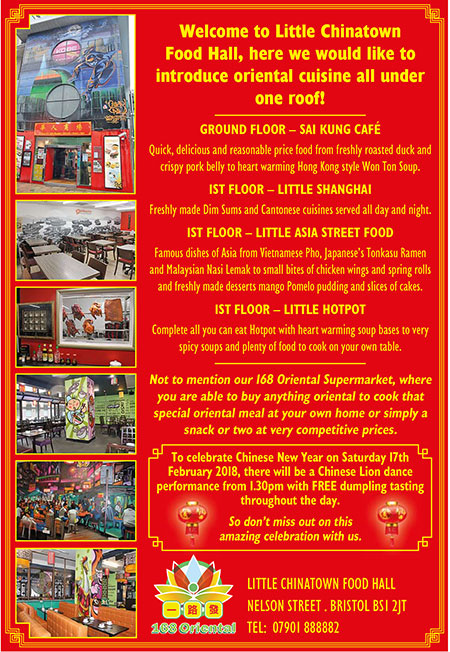 Welcome to Little Chinatown Food Hall, here we would like to introduce oriental cuisine all under one roof!

GROUND FLOOR – SAI KUNG CAFÉ

Quick, delicious and reasonable price food from freshly roasted duck and crispy pork belly to heart warming Hong Kong style Won Ton Soup.

IST FLOOR – LITTLE SHANGHAI

Freshly made Dim Sums and Cantonese cuisines served all day and night.

IST FLOOR – LITTLE ASIA STREET FOOD

Famous dishes of Asia from Vietnamese Pho, Japanese's Tonkasu Ramen and Malaysian Nasi Lemak to small bites of chicken wings and spring rolls and freshly made desserts mango Pomelo pudding and slices of cakes.

IST FLOOR – LITTLE HOTPOT

Complete all you can eat Hotpot with heart warming soup bases to very spicy soups and plenty of food to cook on your own table.

Not to mention our 168 Oriental Supermarket, where you are able to buy anything oriental to cook that special oriental meal at your own home or simply a snack or two at very competitive prices.

To celebrate Chinese New Year on Saturday 17th February 2018, there will be a Chinese Lion dance performance from 1.30pm with FREE dumpling tasting throughout the day.

So don't miss out on this amazing celebration with us.

一路發
168 Oriental

LITTLE CHINATOWN FOOD HALL
NELSON STREET . BRISTOL BS1 2JT
TEL: 07901 888882